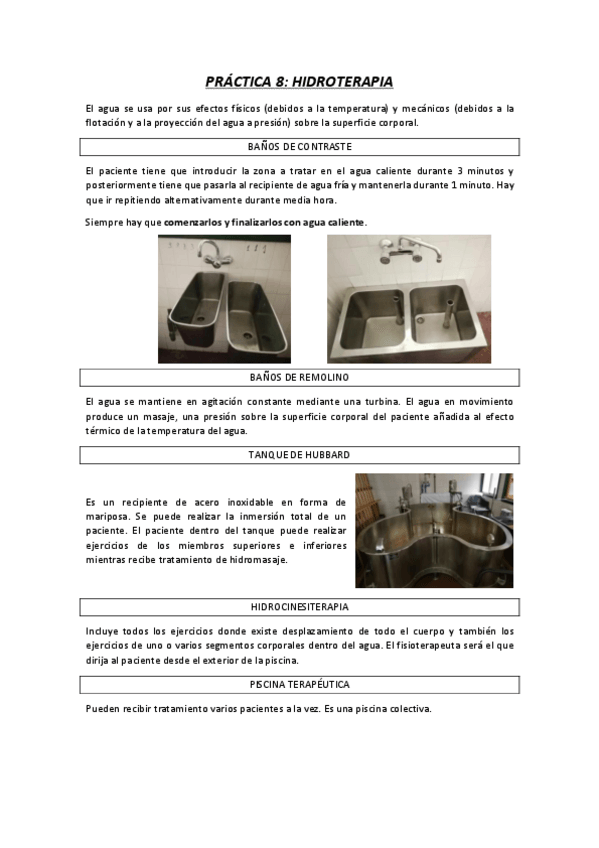 PRÁCTICA 8: HIDROTERAPIA

El agua se usa por sus efectos físicos (debidos a la temperatura) y mecánicos (debidos a la flotación y a la proyección del agua a presión) sobre la superficie corporal.

BAÑOS DE CONTRASTE

El paciente tiene que introducir la zona a tratar en el agua caliente durante 3 minutos y posteriormente tiene que pasarla al recipiente de agua fría y mantenerla durante 1 minuto. Hay que ir repitiendo alternativamente durante media hora.

Siempre hay que comenzarlos y finalizarlos con agua caliente.

BAÑOS DE REMOLINO

El agua se mantiene en agitación constante mediante una turbina. El agua en movimiento produce un masaje, una presión sobre la superficie corporal del paciente añadida al efecto térmico de la temperatura del agua.

TANQUE DE HUBBARD

Es un recipiente de acero inoxidable en forma de mariposa. Se puede realizar la inmersión total de un paciente. El paciente dentro del tanque puede realizar ejercicios de los miembros superiores e inferiores mientras recibe tratamiento de hidromasaje.

HIDROCINESITERAPIA

Incluye todos los ejercicios donde existe desplazamiento de todo el cuerpo y también los ejercicios de uno o varios segmentos corporales dentro del agua. El fisioterapeuta será el que dirija al paciente desde el exterior de la piscina.

PISCINA TERAPÉUTICA

Pueden recibir tratamiento varios pacientes a la vez. Es una piscina colectiva.